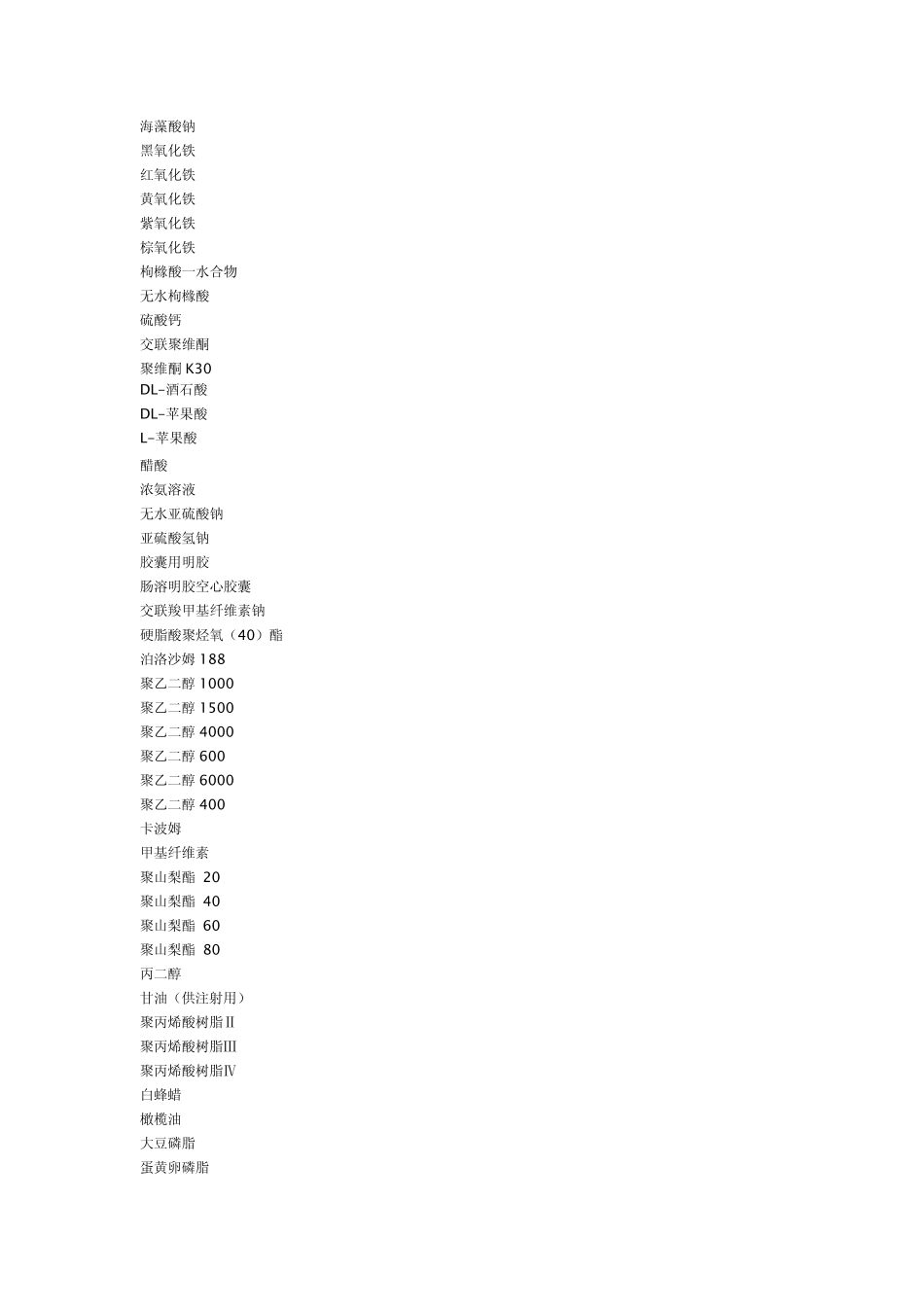 海藻酸钠
黑氧化铁
红氧化铁
黄氧化铁
紫氧化铁
棕氧化铁
枸橼酸一水合物
无水枸橼酸
硫酸钙
交联聚维酮
聚维酮 K30
DL-酒石酸
DL-苹果酸
L-苹果酸
醋酸
浓氨溶液
无水亚硫酸钠
亚硫酸氢钠
胶囊用明胶
肠溶明胶空心胶囊
交联羧甲基纤维素钠
硬脂酸聚烃氧（40）酯
泊洛沙姆 188
聚乙二醇 1000
聚乙二醇 1500
聚乙二醇 4000
聚乙二醇 600
聚乙二醇 6000
聚乙二醇 400
卡波姆
甲基纤维素
聚山梨酯 20
聚山梨酯 40
聚山梨酯 60
聚山梨酯 80
丙二醇
甘油（供注射用）
聚丙烯酸树脂Ⅱ
聚丙烯酸树脂Ⅲ
聚丙烯酸树脂Ⅳ
白蜂蜡
橄榄油
大豆磷脂
蛋黄卵磷脂